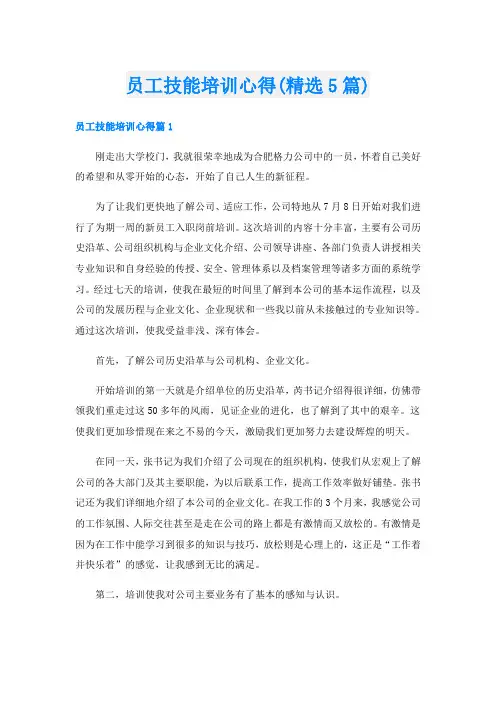 员工技能培训心得(精选5篇)

员工技能培训心得篇1

刚走出大学校门，我就很荣幸地成为合肥格力公司中的一员，怀着自己美好的希望和从零开始的心态，开始了自己人生的新征程。

为了让我们更快地了解公司、适应工作，公司特地从7月8日开始对我们进行了为期一周的新员工入职岗前培训。这次培训的内容十分丰富，主要有公司历史沿革、公司组织机构与企业文化介绍、公司领导讲座、各部门负责人讲授相关专业知识和自身经验的传授、安全、管理体系以及档案管理等诸多方面的系统学习。经过七天的培训，使我在最短的时间里了解到本公司的基本运作流程，以及公司的发展历程与企业文化、企业现状和一些我以前从未接触过的专业知识等。通过这次培训，使我受益非浅、深有体会。

首先，了解公司历史沿革与公司机构、企业文化。

开始培训的第一天就是介绍单位的历史沿革，芮书记介绍得很详细，仿佛带领我们重走过这50多年的风雨，见证企业的进化，也了解到了其中的艰辛。这使我们更加珍惜现在来之不易的今天，激励我们更加努力去建设辉煌的明天。

在同一天，张书记为我们介绍了公司现在的组织机构，使我们从宏观上了解公司的各大部门及其主要职能，为以后联系工作，提高工作效率做好铺垫。张书记还为我们详细地介绍了本公司的企业文化。在我工作的3个月来，我感觉公司的工作氛围、人际交往甚至是走在公司的路上都是有激情而又放松的。有激情是因为在工作中能学习到很多的知识与技巧，放松则是心理上的，这正是“工作着并快乐着”的感觉，让我感到无比的满足。

第二，培训使我对公司主要业务有了基本的感知与认识。